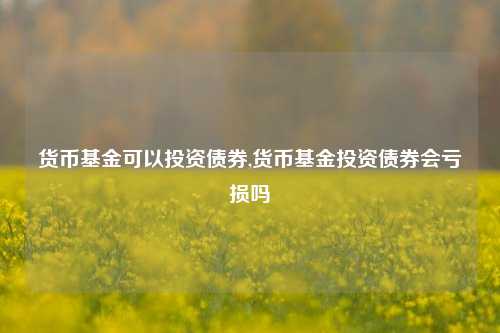 货币基金可以投资债券,货币基金投资债券会亏损吗